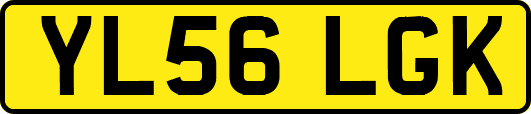 YL56 LGK